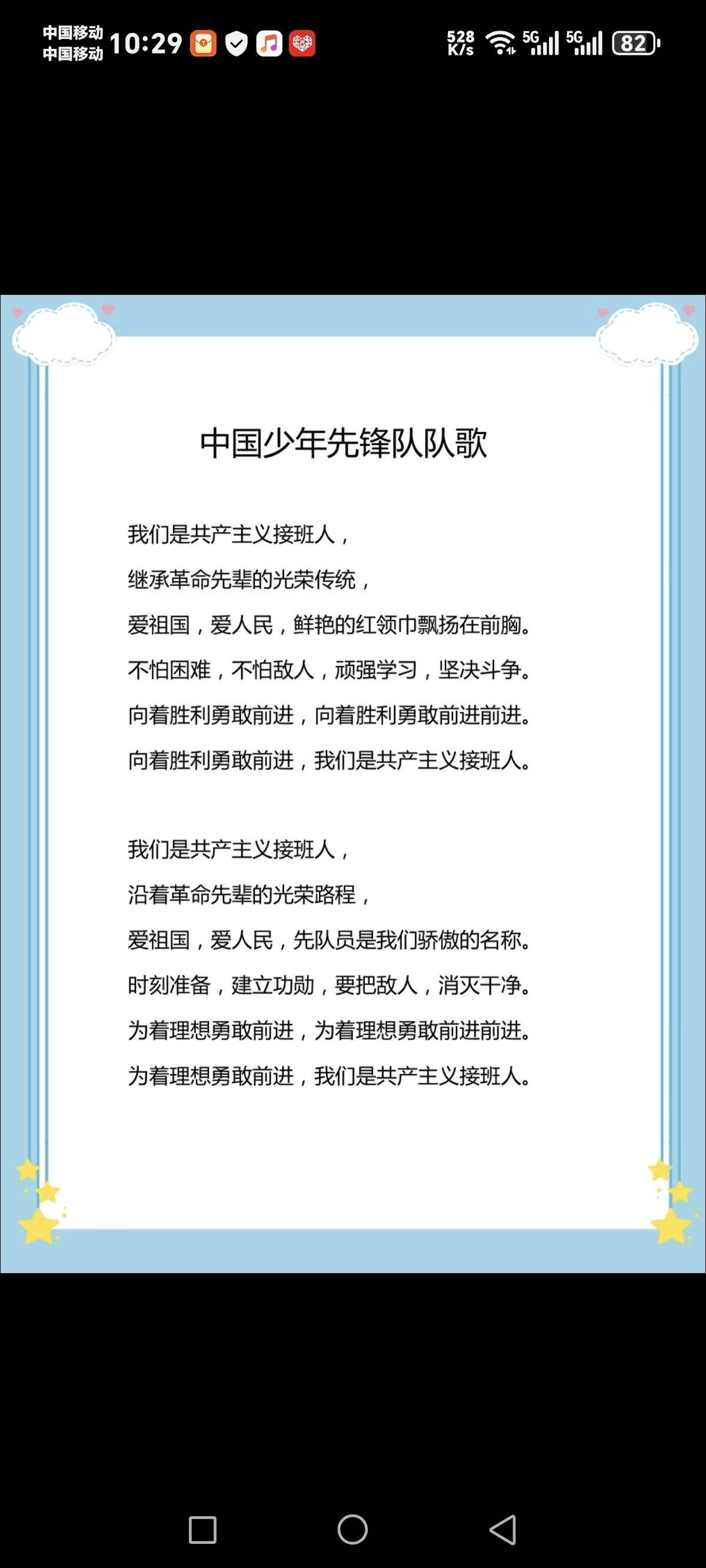 中国移动
中国移动 10:29

528 K/s 5G 5G 82

中国少年先锋队队歌

我们是共产主义接班人，
继承革命先辈的光荣传统，
爱祖国，爱人民，鲜艳的红领巾飘扬在前胸。
不怕困难，不怕敌人，顽强学习，坚决斗争。
向着胜利勇敢前进，向着胜利勇敢前进前进。
向着胜利勇敢前进，我们是共产主义接班人。

我们是共产主义接班人，
沿着革命先辈的光荣路程，
爱祖国，爱人民，先队员是我们骄傲的名称。
时刻准备，建立功勋，要把敌人，消灭干净。
为着理想勇敢前进，为着理想勇敢前进前进。
为着理想勇敢前进，我们是共产主义接班人。